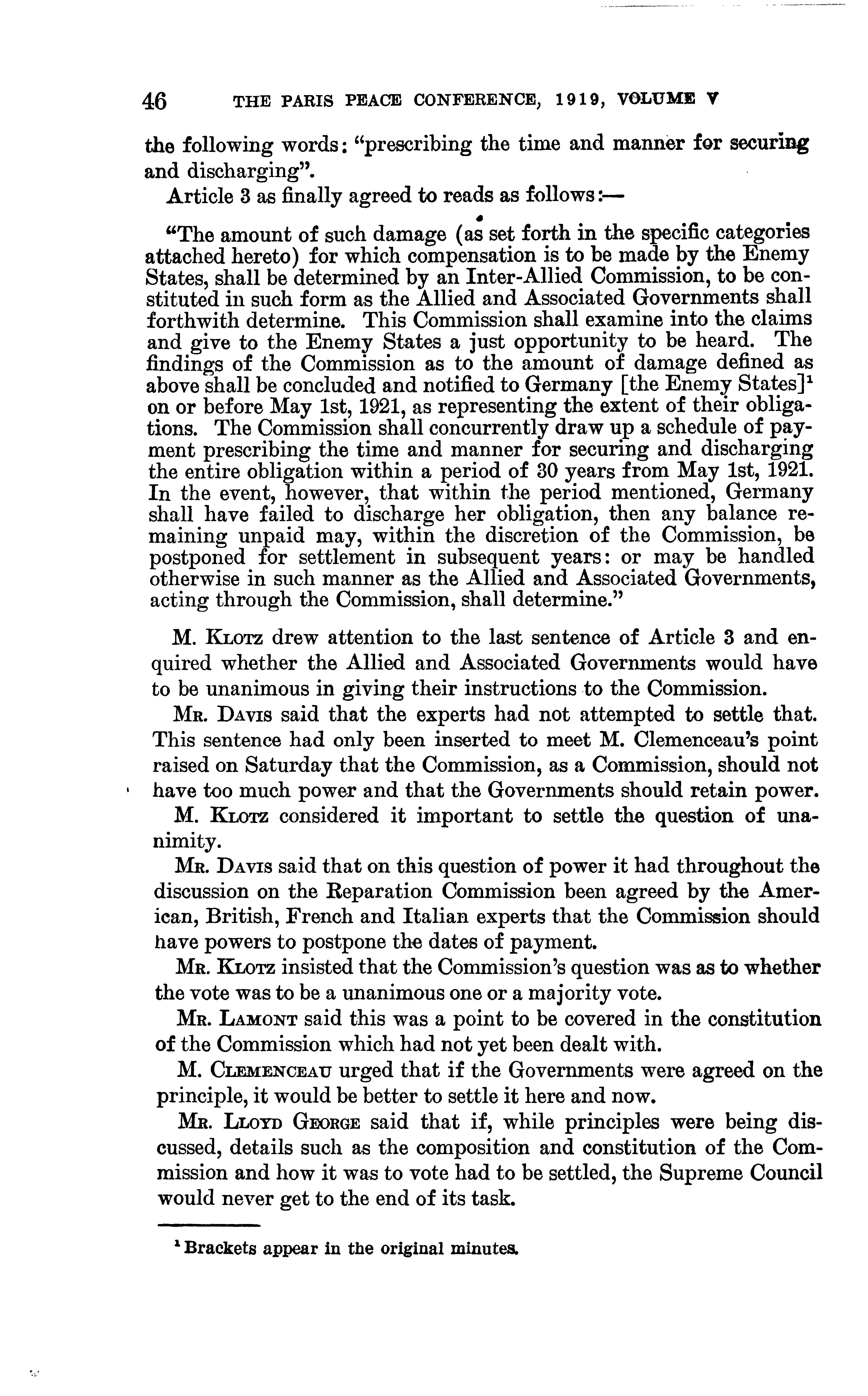 46 THE PARIS PEACE CONFERENCE, 1919, VOLUME V

the following words: "prescribing the time and manner for securing and discharging".

Article 3 as finally agreed to reads as follows:—

"The amount of such damage (as set forth in the specific categories attached hereto) for which compensation is to be made by the Enemy States, shall be determined by an Inter-Allied Commission, to be constituted in such form as the Allied and Associated Governments shall forthwith determine. This Commission shall examine into the claims and give to the Enemy States a just opportunity to be heard. The findings of the Commission as to the amount of damage defined as above shall be concluded and notified to Germany [the Enemy States]$^1$ on or before May 1st, 1921, as representing the extent of their obligations. The Commission shall concurrently draw up a schedule of payment prescribing the time and manner for securing and discharging the entire obligation within a period of 30 years from May 1st, 1921. In the event, however, that within the period mentioned, Germany shall have failed to discharge her obligation, then any balance remaining unpaid may, within the discretion of the Commission, be postponed for settlement in subsequent years: or may be handled otherwise in such manner as the Allied and Associated Governments, acting through the Commission, shall determine."

M. Klotz drew attention to the last sentence of Article 3 and enquired whether the Allied and Associated Governments would have to be unanimous in giving their instructions to the Commission.

Mr. Davis said that the experts had not attempted to settle that. This sentence had only been inserted to meet M. Clemenceau's point raised on Saturday that the Commission, as a Commission, should not have too much power and that the Governments should retain power.

M. Klotz considered it important to settle the question of unanimity.

Mr. Davis said that on this question of power it had throughout the discussion on the Reparation Commission been agreed by the American, British, French and Italian experts that the Commission should have powers to postpone the dates of payment.

Mr. Klotz insisted that the Commission's question was as to whether the vote was to be a unanimous one or a majority vote.

Mr. Lamont said this was a point to be covered in the constitution of the Commission which had not yet been dealt with.

M. Clemenceau urged that if the Governments were agreed on the principle, it would be better to settle it here and now.

Mr. Lloyd George said that if, while principles were being discussed, details such as the composition and constitution of the Commission and how it was to vote had to be settled, the Supreme Council would never get to the end of its task.

$^1$ Brackets appear in the original minutes.